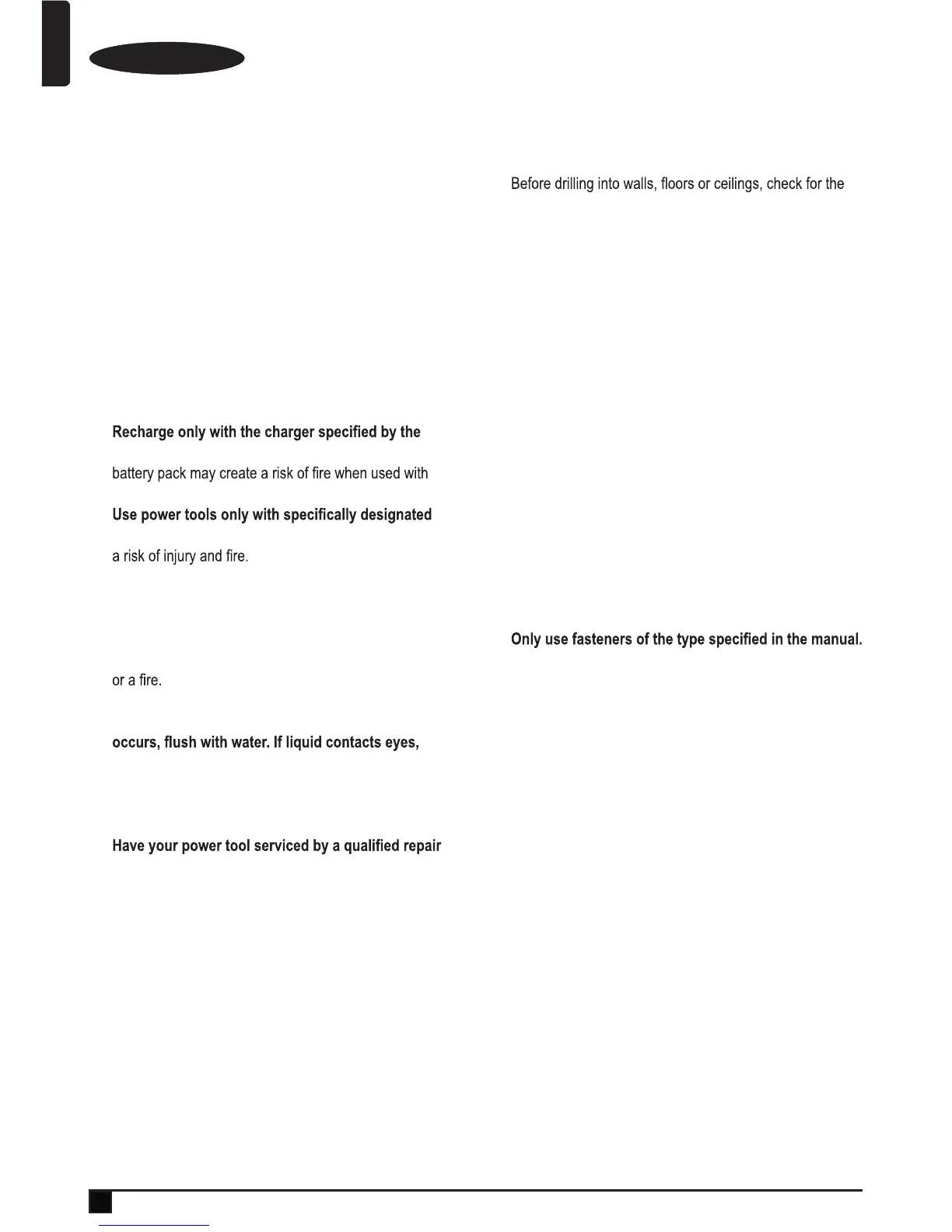 Recharge only with the charger specified by the

battery pack may create a risk of fire when used with

Use power tools only with specifically designated

a risk of injury and fire.

or a fire.

occurs, flush with water. If liquid contacts eyes,

Have your power tool serviced by a qualified repair

Before drilling into walls, floors or ceilings, check for the

Only use fasteners of the type specified in the manual.